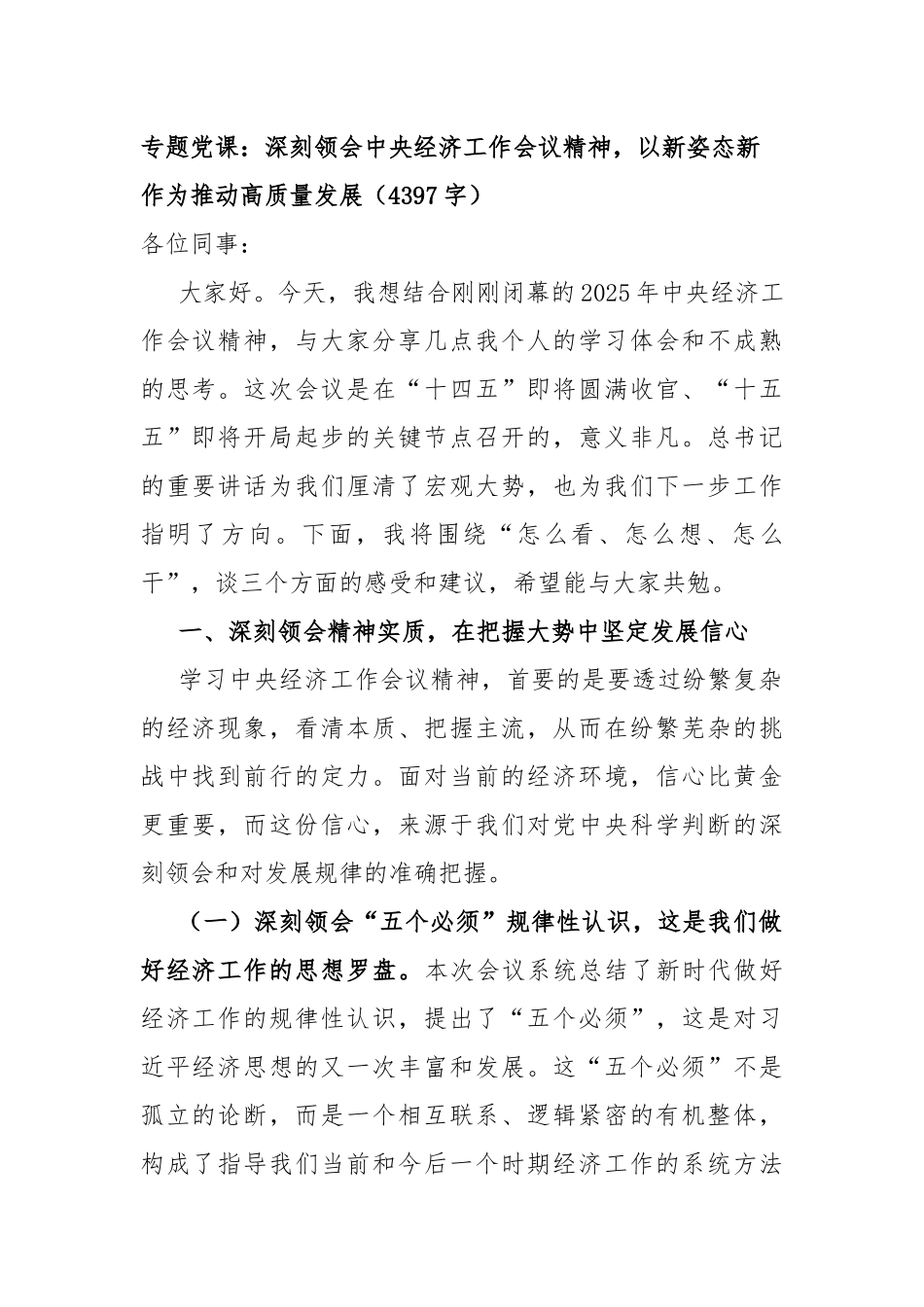 专题党课：深刻领会中央经济工作会议精神，以新姿态新作为推动高质量发展（4397字）

各位同事：

大家好。今天，我想结合刚刚闭幕的2025年中央经济工作会议精神，与大家分享几点我个人的学习体会和不成熟的思考。这次会议是在“十四五”即将圆满收官、“十五五”即将开局起步的关键节点召开的，意义非凡。总书记的重要讲话为我们厘清了宏观大势，也为我们下一步工作指明了方向。下面，我将围绕“怎么看、怎么想、怎么干”，谈三个方面的感受和建议，希望能与大家共勉。

一、深刻领会精神实质，在把握大势中坚定发展信心

学习中央经济工作会议精神，首要的是要透过纷繁复杂的经济现象，看清本质、把握主流，从而在纷繁芜杂的挑战中找到前行的定力。面对当前的经济环境，信心比黄金更重要，而这份信心，来源于我们对党中央科学判断的深刻领会和对发展规律的准确把握。

（一）深刻领会“五个必须”规律性认识，这是我们做好经济工作的思想罗盘。本次会议系统总结了新时代做好经济工作的规律性认识，提出了“五个必须”，这是对习近平经济思想的又一次丰富和发展。这“五个必须”不是孤立的论断，而是一个相互联系、逻辑紧密的有机整体，构成了指导我们当前和今后一个时期经济工作的系统方法